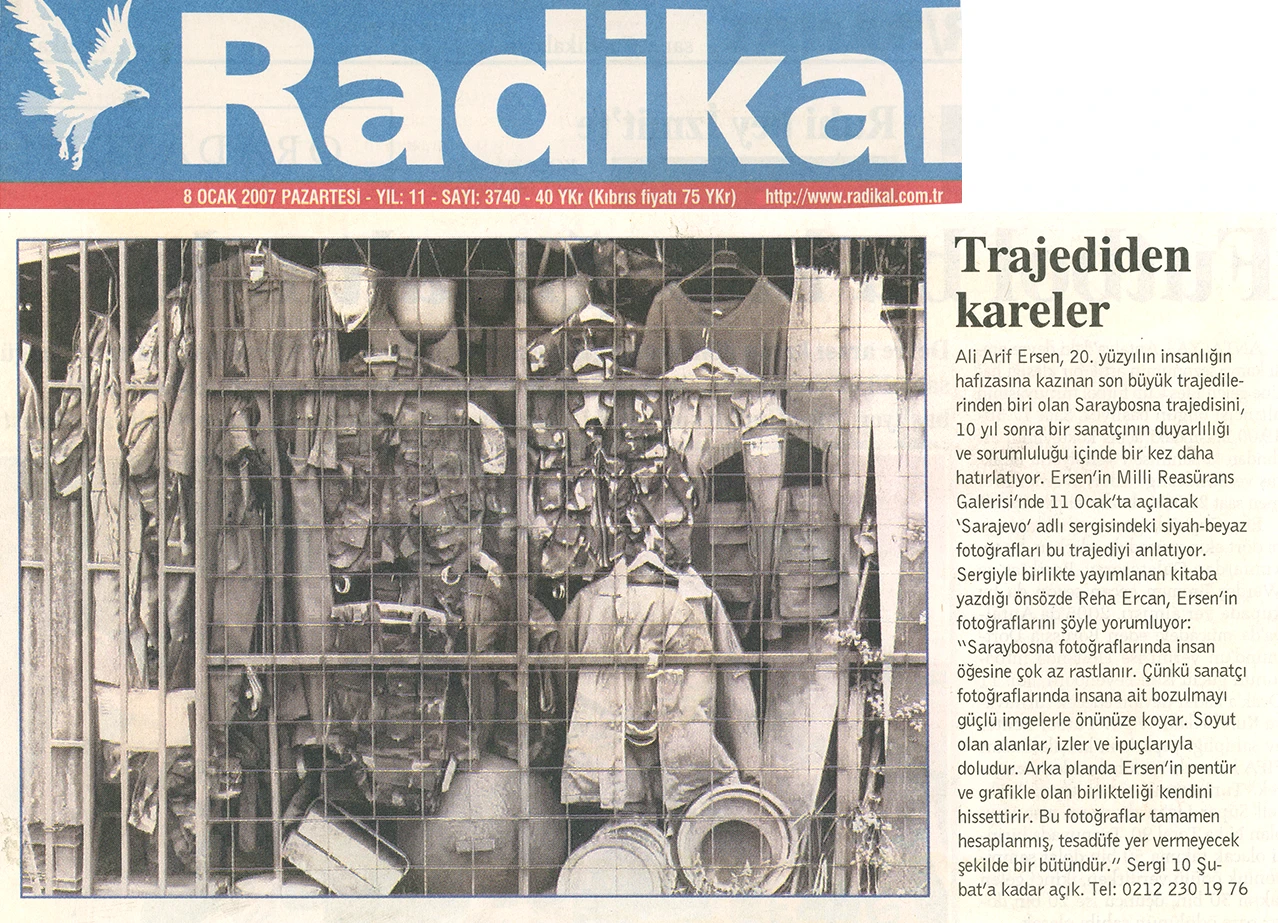 Radikal

8 OCAK 2007 PAZARTESİ - YIL: 11 - SAYI: 3740 - 40 YKr (Kıbrıs fiyatı 75 YKr) http://www.radikal.com.tr

Trajediden kareler

Ali Arif Ersen, 20. yüzyılın insanlığın hafızasına kazınan son büyük trajedilerinden biri olan Saraybosna trajedisini, 10 yıl sonra bir sanatçının duyarlılığı ve sorumluluğu içinde bir kez daha hatırlatıyor. Ersen'in Milli Reasürans Galerisi'nde 11 Ocak'ta açılacak 'Sarajevo' adlı sergisindeki siyah-beyaz fotoğrafları bu trajediyi anlatıyor. Sergiyle birlikte yayımlanan kitaba yazdığı önsözde Reha Ercan, Ersen'in fotoğraflarını şöyle yorumluyor: "Saraybosna fotoğraflarında insan öğesine çok az rastlanır. Çünkü sanatçı fotoğraflarında insana ait bozulmayı güçlü imgelerle önünüze koyar. Soyut olan alanlar, izler ve ipuçlarıyla doludur. Arka planda Ersen'in pentür ve grafikle olan birlikteliği kendini hissettirir. Bu fotoğraflar tamamen hesaplanmış, tesadüfe yer vermeyecek şekilde bir bütündür." Sergi 10 Şubat'a kadar açık. Tel: 0212 230 19 76